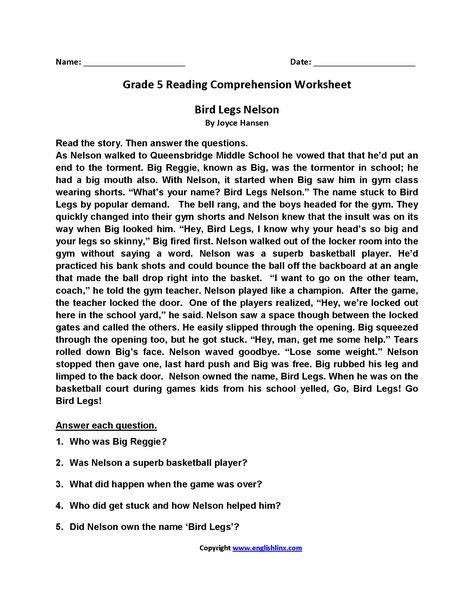 Name: ______________________ Date: ______________________

Grade 5 Reading Comprehension Worksheet

Bird Legs Nelson
By Joyce Hansen

Read the story. Then answer the questions.
As Nelson walked to Queensbridge Middle School he vowed that that he'd put an end to the torment. Big Reggie, known as Big, was the tormentor in school; he had a big mouth also. With Nelson, it started when Big saw him in gym class wearing shorts. "What's your name? Bird Legs Nelson." The name stuck to Bird Legs by popular demand. The bell rang, and the boys headed for the gym. They quickly changed into their gym shorts and Nelson knew that the insult was on its way when Big looked him. "Hey, Bird Legs, I know why your head's so big and your legs so skinny," Big fired first. Nelson walked out of the locker room into the gym without saying a word. Nelson was a superb basketball player. He'd practiced his bank shots and could bounce the ball off the backboard at an angle that made the ball drop right into the basket. "I want to go on the other team, coach," he told the gym teacher. Nelson played like a champion. After the game, the teacher locked the door. One of the players realized, "Hey, we're locked out here in the school yard," he said. Nelson saw a space though between the locked gates and called the others. He easily slipped through the opening. Big squeezed through the opening too, but he got stuck. "Hey, man, get me some help." Tears rolled down Big's face. Nelson waved goodbye. "Lose some weight." Nelson stopped then gave one, last hard push and Big was free. Big rubbed his leg and limped to the back door. Nelson owned the name, Bird Legs. When he was on the basketball court during games kids from his school yelled, Go, Bird Legs! Go Bird Legs!

Answer each question.

1. Who was Big Reggie?

2. Was Nelson a superb basketball player?

3. What did happen when the game was over?

4. Who did get stuck and how Nelson helped him?

5. Did Nelson own the name 'Bird Legs'?

Copyright www.englishlinx.com